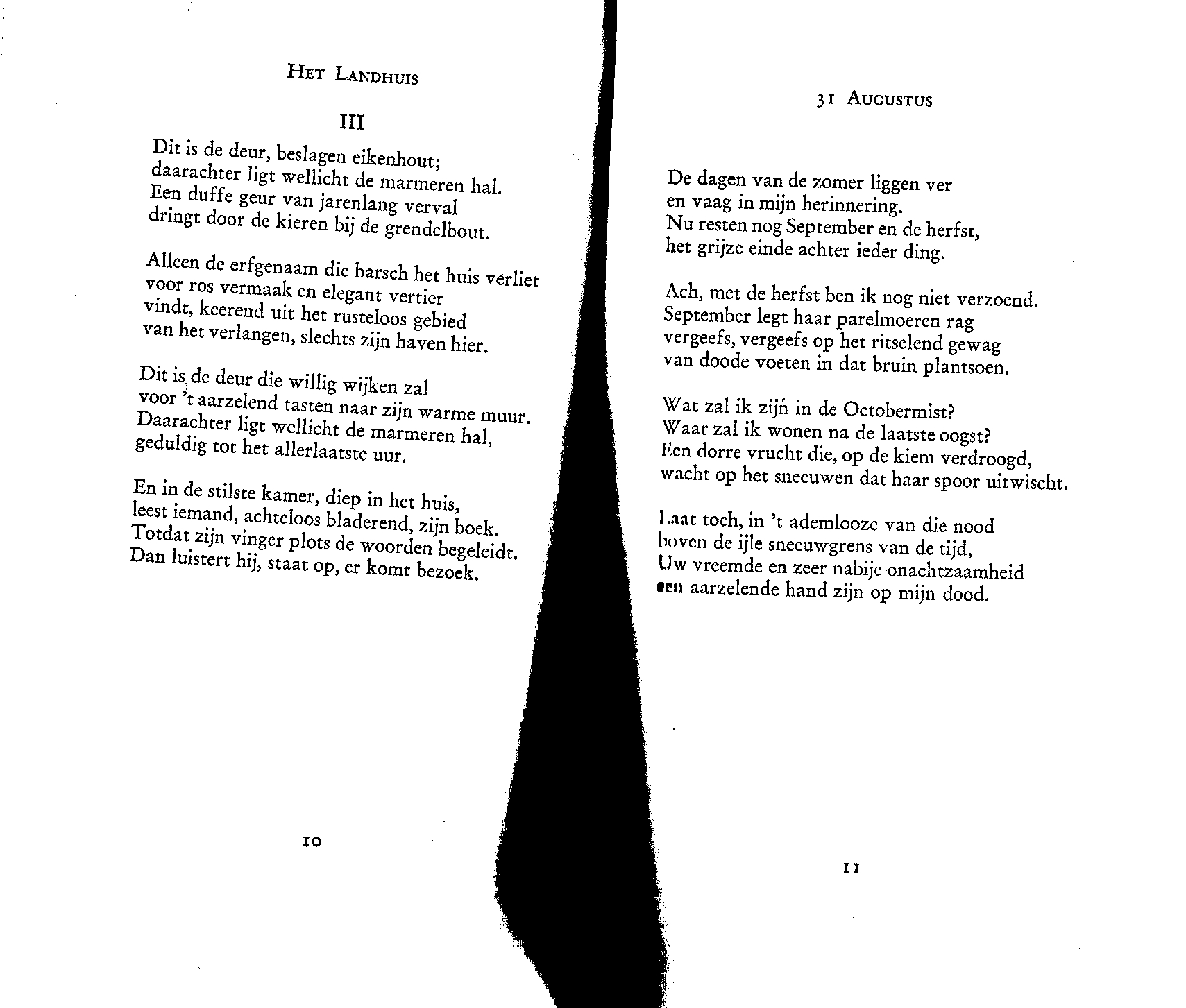 HET LANDHUIS

III

Dit is de deur, beslagen eikenhout;
daarachter ligt wellicht de marmeren hal.
Een duffe geur van jarenlang verval
dringt door de kieren bij de grendelbout.

Alleen de erfgenaam die barsch het huis verliet
voor ros vermaak en elegant vertier
vindt, keerend uit het rusteloos gebied
van het verlangen, slechts zijn haven hier.

Dit is de deur die willig wijken zal
voor 't aarzelend tasten naar zijn warme muur.
Daarachter ligt wellicht de marmeren hal,
geduldig tot het allerlaatste uur.

En in de stilste kamer, diep in het huis,
leest iemand, achteloos bladerend, zijn boek.
Totdat zijn vinger plots de woorden begeleidt.
Dan luistert hij, staat op, er komt bezoek.

10

31 AUGUSTUS

De dagen van de zomer liggen ver
en vaag in mijn herinnering.
Nu resten nog September en de herfst,
het grijze einde achter ieder ding.

Ach, met de herfst ben ik nog niet verzoend.
September legt haar parelmoeren rag
vergeefs, vergeefs op het ritselend gewag
van doode voeten in dat bruin plantsoen.

Wat zal ik zijn in de Octobermist?
Waar zal ik wonen na de laatste oogst?
Een dorre vrucht die, op de kiem verdroogd,
wacht op het sneeuwen dat haar spoor uitwischt.

Laat toch, in 't ademlooze van die nood
boven de ijle sneeuwgrens van de tijd,
Uw vreemde en zeer nabije onachtzaamheid
een aarzelende hand zijn op mijn dood.

11